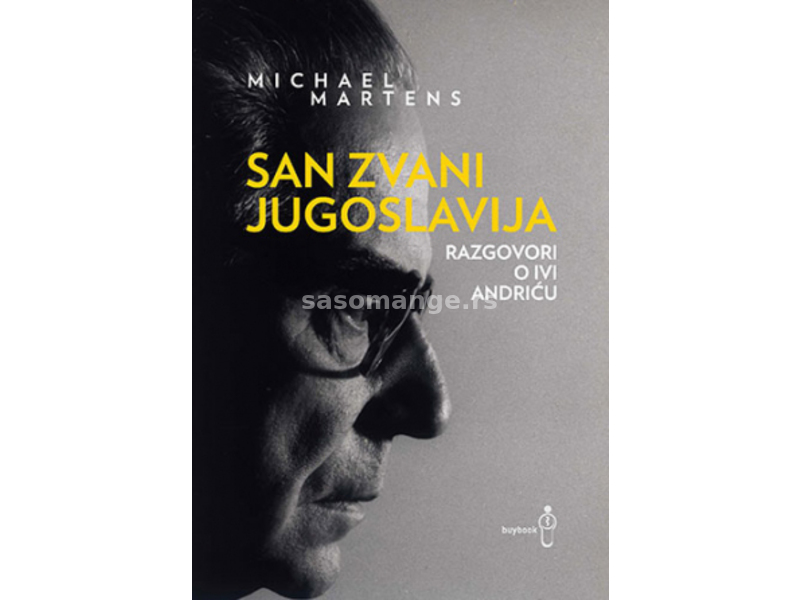 MICHAEL MARTENS

SAN ZVANI JUGOSLAVIJA

RAZGOVORI O IVI ANDRIĆU

sasomange.rs

buybook